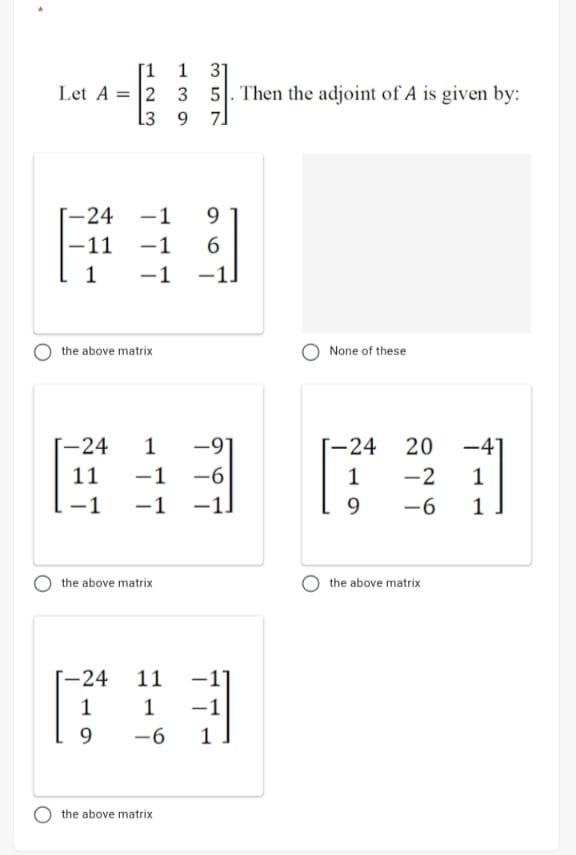 Let $A = \begin{bmatrix} 1 & 1 & 3 \\ 2 & 3 & 5 \\ 3 & 9 & 7 \end{bmatrix}$. Then the adjoint of $A$ is given by:

$\begin{bmatrix} -24 & -1 & 9 \\ -11 & -1 & 6 \\ 1 & -1 & -1 \end{bmatrix}$

the above matrix

None of these

$\begin{bmatrix} -24 & 1 & -9 \\ 11 & -1 & -6 \\ -1 & -1 & -1 \end{bmatrix}$

the above matrix

$\begin{bmatrix} -24 & 20 & -4 \\ 1 & -2 & 1 \\ 9 & -6 & 1 \end{bmatrix}$

the above matrix

$\begin{bmatrix} -24 & 11 & -1 \\ 1 & 1 & -1 \\ 9 & -6 & 1 \end{bmatrix}$

the above matrix